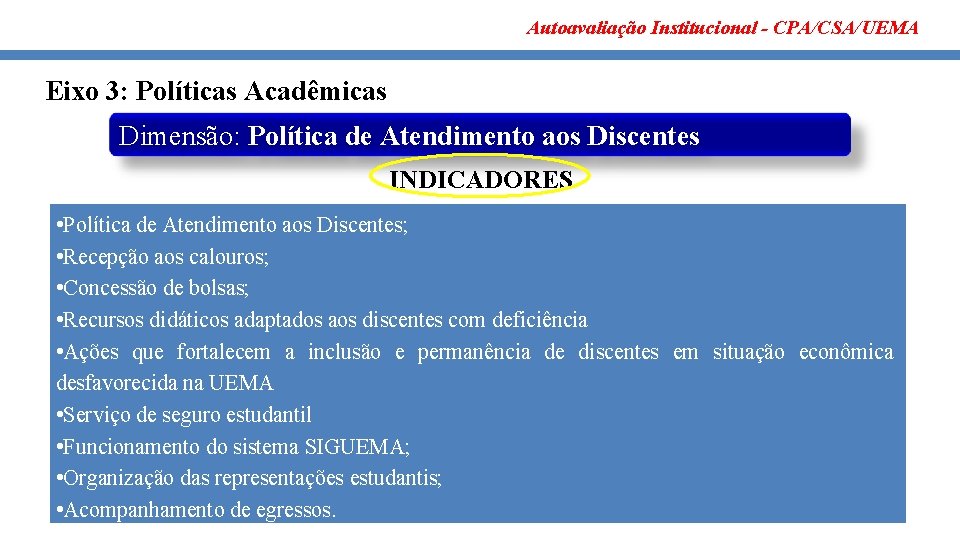 Autoavaliação Institucional - CPA/CSA/UEMA

Eixo 3: Políticas Acadêmicas

Dimensão: Política de Atendimento aos Discentes

INDICADORES

•Política de Atendimento aos Discentes;
•Recepção aos calouros;
•Concessão de bolsas;
•Recursos didáticos adaptados aos discentes com deficiência
•Ações que fortalecem a inclusão e permanência de discentes em situação econômica desfavorecida na UEMA
•Serviço de seguro estudantil
•Funcionamento do sistema SIGUEMA;
•Organização das representações estudantis;
•Acompanhamento de egressos.